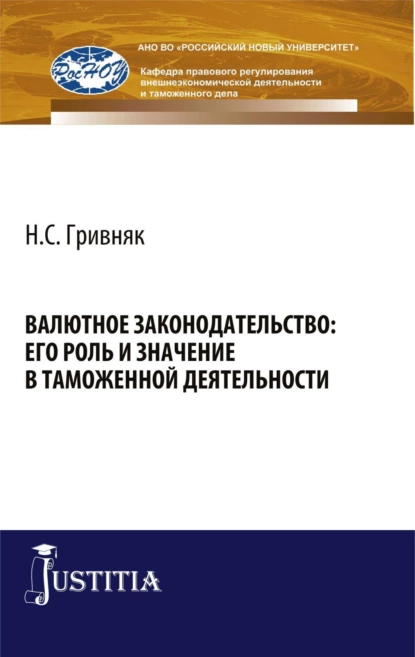 РосНОУ

АНО ВО «РОССИЙСКИЙ НОВЫЙ УНИВЕРСИТЕТ»

Кафедра правового регулирования внешнеэкономической деятельности и таможенного дела

Н.С. Гривняк

ВАЛЮТНОЕ ЗАКОНОДАТЕЛЬСТВО: ЕГО РОЛЬ И ЗНАЧЕНИЕ В ТАМОЖЕННОЙ ДЕЯТЕЛЬНОСТИ

JUSTITIA